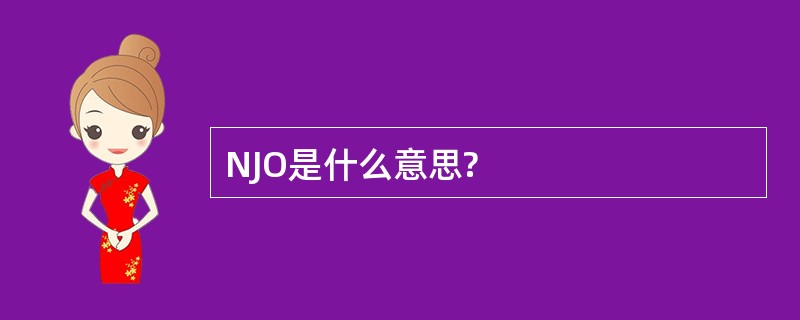 NJO是什么意思?